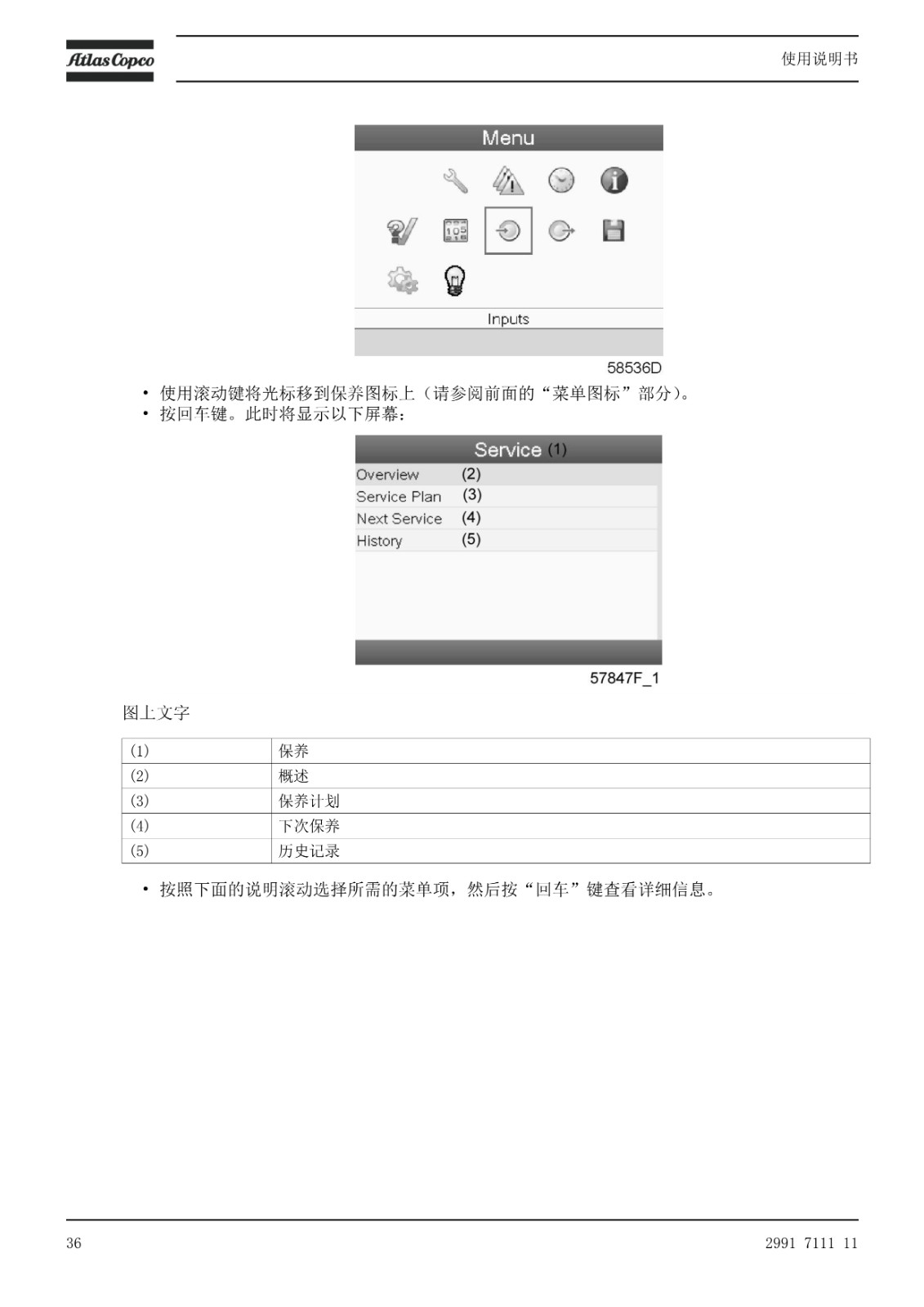 Atlas Copco

使用说明书

Menu

105

Inputs

58536D

• 使用滚动键将光标移到保养图标上（请参阅前面的“菜单图标”部分）。
• 按回车键。此时将显示以下屏幕：

Service (1)

Overview (2)
Service Plan (3)
Next Service (4)
History (5)

57847F_1

图上文字

| (1) | 保养 |
|---|---|
| (2) | 概述 |
| (3) | 保养计划 |
| (4) | 下次保养 |
| (5) | 历史记录 |

• 按照下面的说明滚动选择所需的菜单项，然后按“回车”键查看详细信息。

36

2991 7111 11